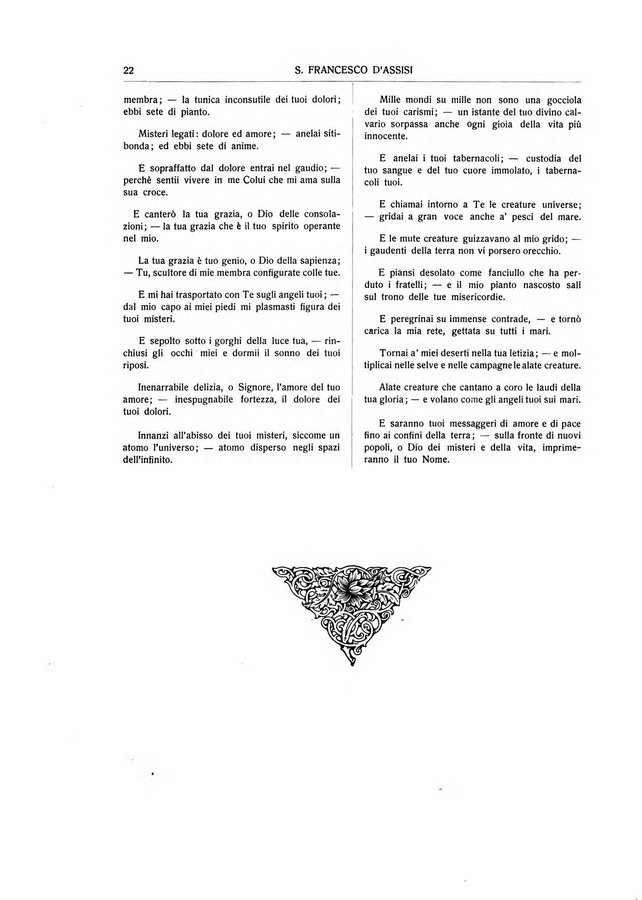 22

S. FRANCESCO D'ASSISI

membra; — la tunica inconsutile dei tuoi dolori; ebbi sete di pianto.

Misteri legati: dolore ed amore; — anelai sitibonda; ed ebbi sete di anime.

E sopraffatto dal dolore entrai nel gaudio; — perchè sentii vivere in me Colui che mi ama sulla sua croce.

E canterò la tua grazia, o Dio delle consolazioni; — la tua grazia che è il tuo spirito operante nel mio.

La tua grazia è tuo genio, o Dio della sapienza; — Tu, scultore di mie membra configurate colle tue.

E mi hai trasportato con Te sugli angeli tuoi; — dal mio capo ai miei piedi mi plasmasti figura dei tuoi misteri.

E sepolto sotto i gorghi della luce tua, — rinchiusi gli occhi miei e dormii il sonno dei tuoi riposi.

Inenarrabile delizia, o Signore, l'amore del tuo amore; — inespugnabile fortezza, il dolore dei tuoi dolori.

Innanzi all'abisso dei tuoi misteri, siccome un atomo l'universo; — atomo disperso negli spazi dell'infinito.

Mille mondi su mille non sono una gocciola dei tuoi carismi; — un istante del tuo divino calvario sorpassa anche ogni gioia della vita più innocente.

E anelai i tuoi tabernacoli; — custodia del tuo sangue e del tuo cuore immolato, i tabernacoli tuoi.

E chiamai intorno a Te le creature universe; — gridai a gran voce anche a' pesci del mare.

E le mute creature guizzavano al mio grido; — i gaudenti della terra non vi porsero orecchio.

E piansi desolato come fanciullo che ha perduto i fratelli; — e il mio pianto nascosto salì sul trono delle tue misericordie.

E peregrinai su immense contrade, — e tornò carica la mia rete, gettata su tutti i mari.

Tornai a' miei deserti nella tua letizia; — e moltiplicai nelle selve e nelle campagne le alate creature.

Alate creature che cantano a coro le laudi della tua gloria; — e volano come gli angeli tuoi sui mari.

E saranno tuoi messaggeri di amore e di pace fino ai confini della terra; — sulla fronte di nuovi popoli, o Dio dei misteri e della vita, imprimeranno il tuo Nome.